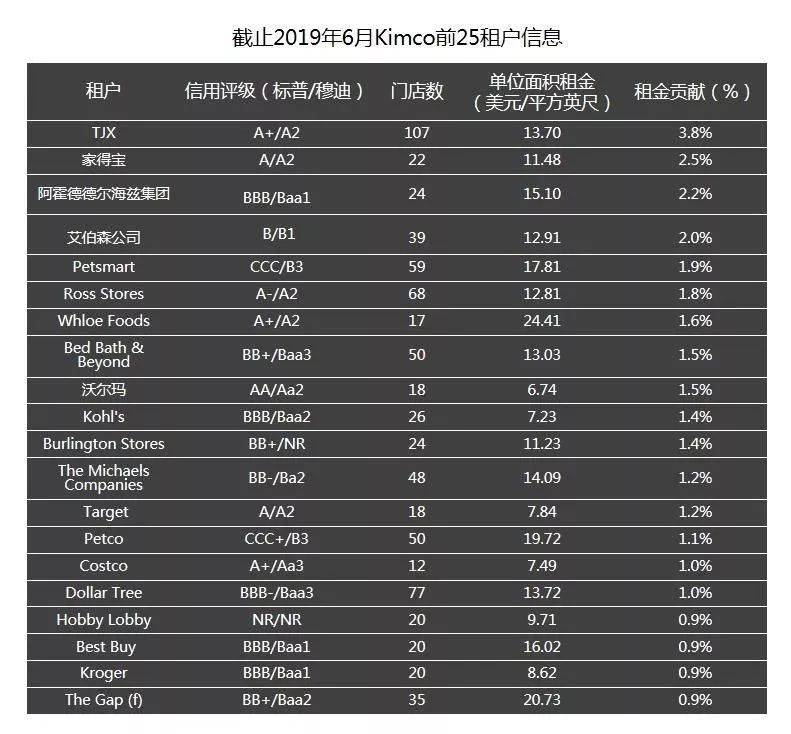 截止2019年6月Kimco前25租户信息

| 租户 | 信用评级（标普/穆迪） | 门店数 | 单位面积租金（美元/平方英尺） | 租金贡献（%） |
|---|---|---|---|---|
| TJX | A+/A2 | 107 | 13.70 | 3.8% |
| 家得宝 | A/A2 | 22 | 11.48 | 2.5% |
| 阿霍德德尔海兹集团 | BBB/Baa1 | 24 | 15.10 | 2.2% |
| 艾伯森公司 | B/B1 | 39 | 12.91 | 2.0% |
| Petsmart | CCC/B3 | 59 | 17.81 | 1.9% |
| Ross Stores | A-/A2 | 68 | 12.81 | 1.8% |
| Whloe Foods | A+/A2 | 17 | 24.41 | 1.6% |
| Bed Bath & Beyond | BB+/Baa3 | 50 | 13.03 | 1.5% |
| 沃尔玛 | AA/Aa2 | 18 | 6.74 | 1.5% |
| Kohl's | BBB/Baa2 | 26 | 7.23 | 1.4% |
| Burlington Stores | BB+/NR | 24 | 11.23 | 1.4% |
| The Michaels Companies | BB-/Ba2 | 48 | 14.09 | 1.2% |
| Target | A/A2 | 18 | 7.84 | 1.2% |
| Petco | CCC+/B3 | 50 | 19.72 | 1.1% |
| Costco | A+/Aa3 | 12 | 7.49 | 1.0% |
| Dollar Tree | BBB-/Baa3 | 77 | 13.72 | 1.0% |
| Hobby Lobby | NR/NR | 20 | 9.71 | 0.9% |
| Best Buy | BBB/Baa1 | 20 | 16.02 | 0.9% |
| Kroger | BBB/Baa1 | 20 | 8.62 | 0.9% |
| The Gap (f) | BB+/Baa2 | 35 | 20.73 | 0.9% |